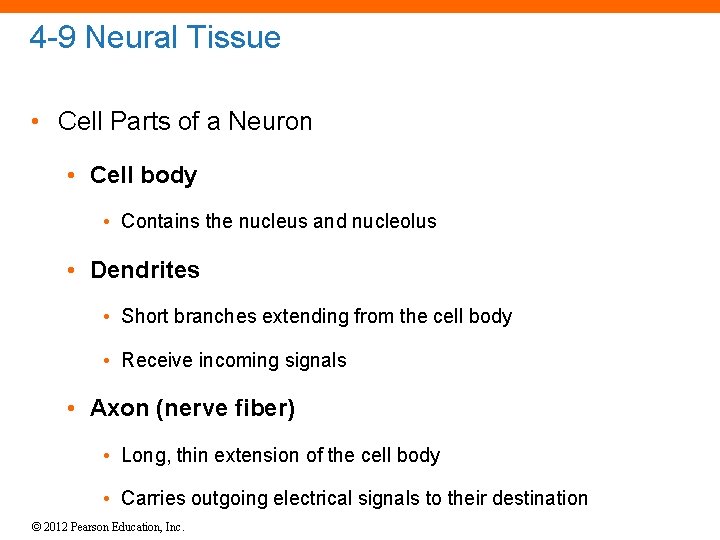 4-9 Neural Tissue

• Cell Parts of a Neuron

• Cell body

• Contains the nucleus and nucleolus

• Dendrites

• Short branches extending from the cell body

• Receive incoming signals

• Axon (nerve fiber)

• Long, thin extension of the cell body

• Carries outgoing electrical signals to their destination

© 2012 Pearson Education, Inc.